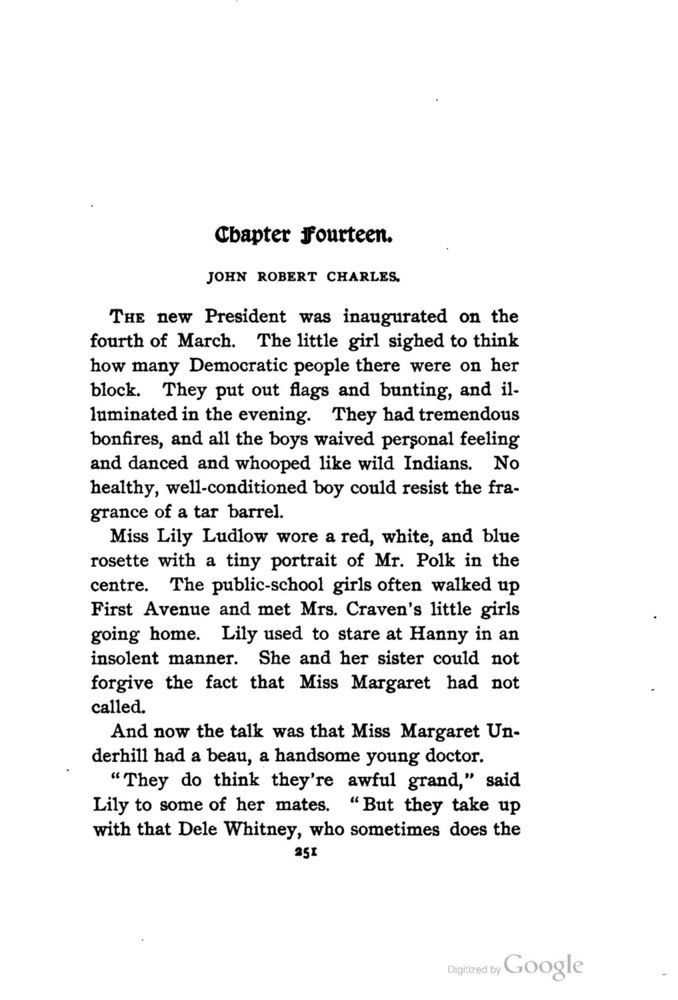 Chapter Fourteen.

JOHN ROBERT CHARLES.

THE new President was inaugurated on the fourth of March. The little girl sighed to think how many Democratic people there were on her block. They put out flags and bunting, and illuminated in the evening. They had tremendous bonfires, and all the boys waived personal feeling and danced and whooped like wild Indians. No healthy, well-conditioned boy could resist the fragrance of a tar barrel.

Miss Lily Ludlow wore a red, white, and blue rosette with a tiny portrait of Mr. Polk in the centre. The public-school girls often walked up First Avenue and met Mrs. Craven's little girls going home. Lily used to stare at Hanny in an insolent manner. She and her sister could not forgive the fact that Miss Margaret had not called.

And now the talk was that Miss Margaret Underhill had a beau, a handsome young doctor.

"They do think they're awful grand," said Lily to some of her mates. "But they take up with that Dele Whitney, who sometimes does the

251

Digitized by Google